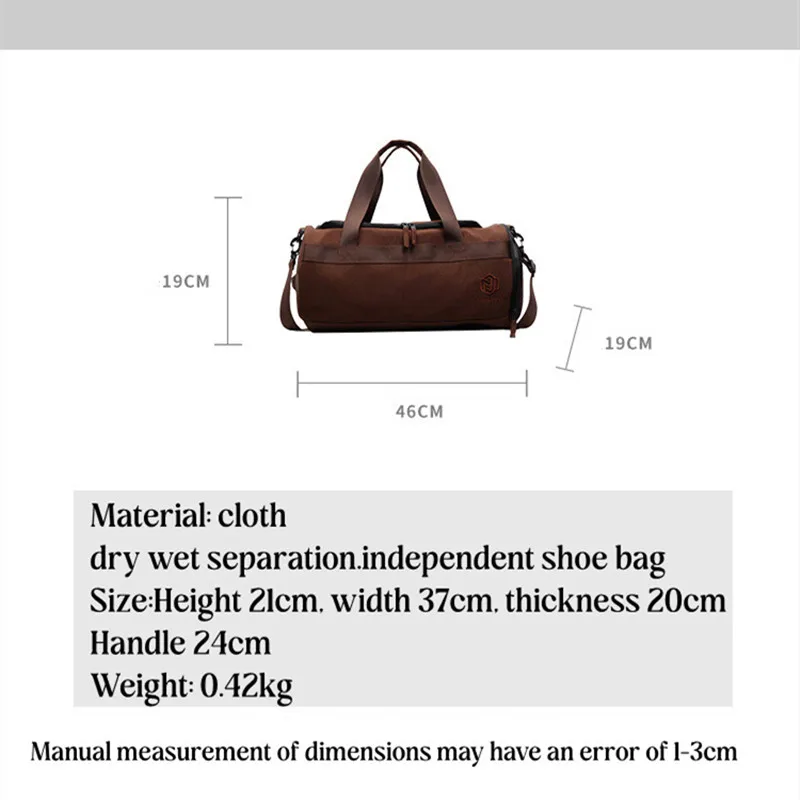 19CM

19CM

46CM

Material: cloth
dry wet separation.independent shoe bag
Size:Height 21cm, width 37cm, thickness 20cm
Handle 24cm
Weight: 0.42kg

Manual measurement of dimensions may have an error of 1-3cm